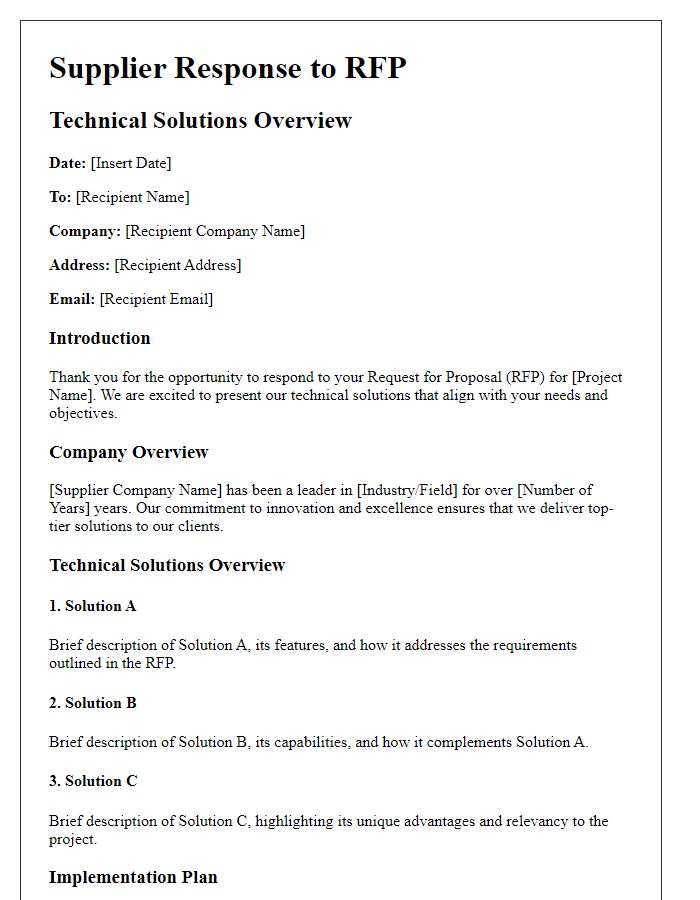 Supplier Response to RFP

Technical Solutions Overview

Date: [Insert Date]

To: [Recipient Name]

Company: [Recipient Company Name]

Address: [Recipient Address]

Email: [Recipient Email]

Introduction

Thank you for the opportunity to respond to your Request for Proposal (RFP) for [Project Name]. We are excited to present our technical solutions that align with your needs and objectives.

Company Overview

[Supplier Company Name] has been a leader in [Industry/Field] for over [Number of Years] years. Our commitment to innovation and excellence ensures that we deliver top-tier solutions to our clients.

Technical Solutions Overview

1. Solution A

Brief description of Solution A, its features, and how it addresses the requirements outlined in the RFP.

2. Solution B

Brief description of Solution B, its capabilities, and how it complements Solution A.

3. Solution C

Brief description of Solution C, highlighting its unique advantages and relevancy to the project.

Implementation Plan